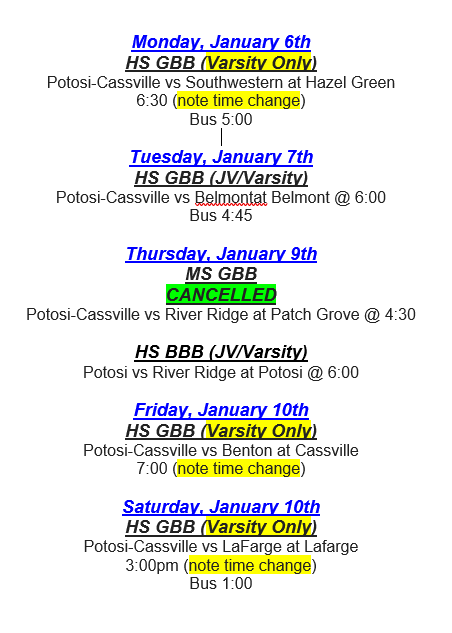 Monday, January 6th
HS GBB (Varsity Only)
Potosi-Cassville vs Southwestern at Hazel Green
6:30 (note time change)
Bus 5:00

Tuesday, January 7th
HS GBB (JV/Varsity)
Potosi-Cassville vs Belmontat Belmont @ 6:00
Bus 4:45

Thursday, January 9th
MS GBB
CANCELLED
Potosi-Cassville vs River Ridge at Patch Grove @ 4:30

HS BBB (JV/Varsity)
Potosi vs River Ridge at Potosi @ 6:00

Friday, January 10th
HS GBB (Varsity Only)
Potosi-Cassville vs Benton at Cassville
7:00 (note time change)

Saturday, January 10th
HS GBB (Varsity Only)
Potosi-Cassville vs LaFarge at Lafarge
3:00pm (note time change)
Bus 1:00